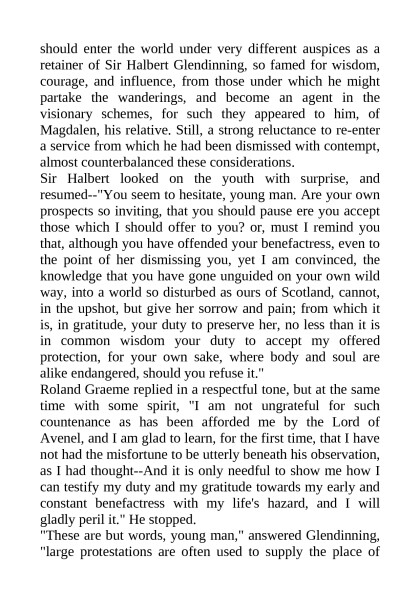 should enter the world under very different auspices as a retainer of Sir Halbert Glendinning, so famed for wisdom, courage, and influence, from those under which he might partake the wanderings, and become an agent in the visionary schemes, for such they appeared to him, of Magdalen, his relative. Still, a strong reluctance to re-enter a service from which he had been dismissed with contempt, almost counterbalanced these considerations.
Sir Halbert looked on the youth with surprise, and resumed--"You seem to hesitate, young man. Are your own prospects so inviting, that you should pause ere you accept those which I should offer to you? or, must I remind you that, although you have offended your benefactress, even to the point of her dismissing you, yet I am convinced, the knowledge that you have gone unguided on your own wild way, into a world so disturbed as ours of Scotland, cannot, in the upshot, but give her sorrow and pain; from which it is, in gratitude, your duty to preserve her, no less than it is in common wisdom your duty to accept my offered protection, for your own sake, where body and soul are alike endangered, should you refuse it."
Roland Graeme replied in a respectful tone, but at the same time with some spirit, "I am not ungrateful for such countenance as has been afforded me by the Lord of Avenel, and I am glad to learn, for the first time, that I have not had the misfortune to be utterly beneath his observation, as I had thought--And it is only needful to show me how I can testify my duty and my gratitude towards my early and constant benefactress with my life's hazard, and I will gladly peril it." He stopped.
"These are but words, young man," answered Glendinning, "large protestations are often used to supply the place of